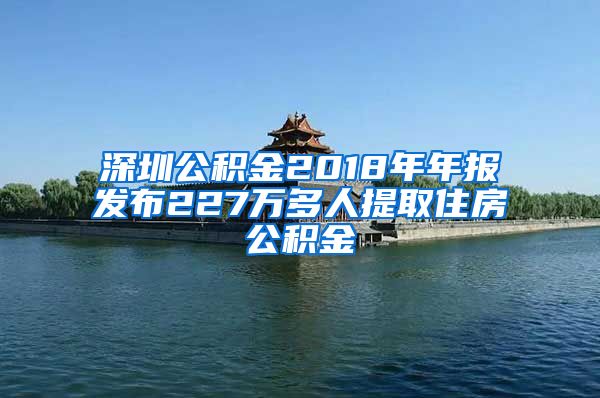 深圳公积金2018年年报发布227万多人提取住房公积金